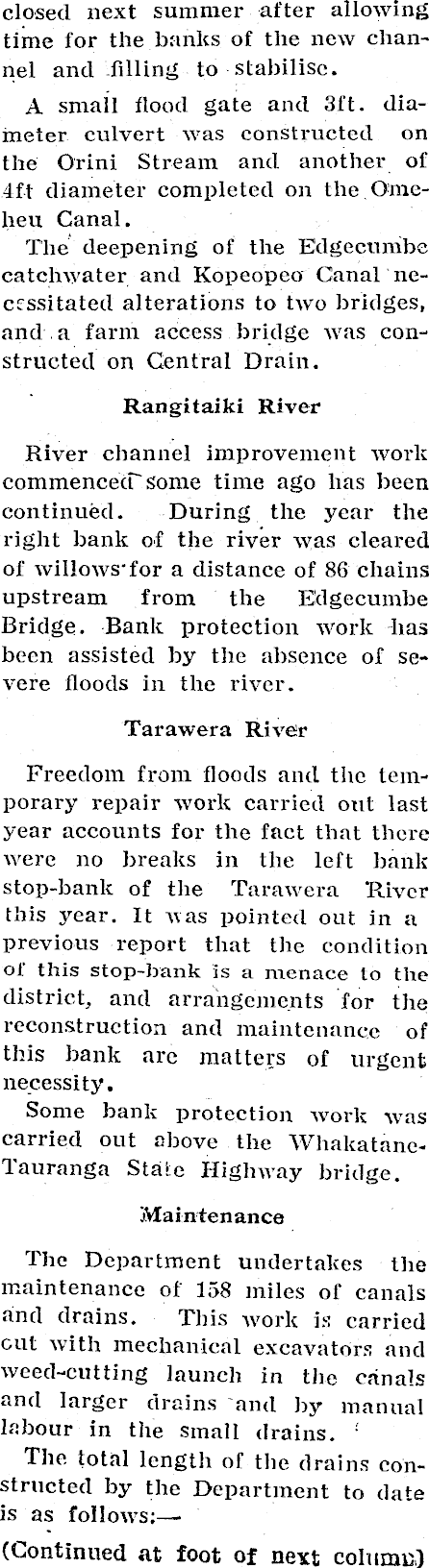 closed next summer after allowing time for the banks of the new channel and filling to stabilise.

A small flood gate and 3ft. diameter culvert was constructed on the Orini Stream and another of 4ft diameter completed on the Omeheu Canal.

The deepening of the Edgecumbe catchwater and Kopeopeo Canal necessitated alterations to two bridges, and a farm access bridge was constructed on Central Drain.

Rangitaiki River

River channel improvement work commenced some time ago has been continued. During the year the right bank of the river was cleared of willows for a distance of 86 chains upstream from the Edgecumbe Bridge. Bank protection work has been assisted by the absence of severe floods in the river.

Tarawera River

Freedom from floods and the temporary repair work carried out last year accounts for the fact that there were no breaks in the left bank stop-bank of the Tarawera River this year. It was pointed out in a previous report that the condition of this stop-bank is a menace to the district, and arrangements for the reconstruction and maintenance of this bank are matters of urgent necessity.

Some bank protection work was carried out above the Whakatane-Tauranga State Highway bridge.

Maintenance

The Department undertakes the maintenance of 158 miles of canals and drains. This work is carried out with mechanical excavators and weed-cutting launch in the canals and larger drains and by manual labour in the small drains.

The total length of the drains constructed by the Department to date is as follows:—

(Continued at foot of next column)